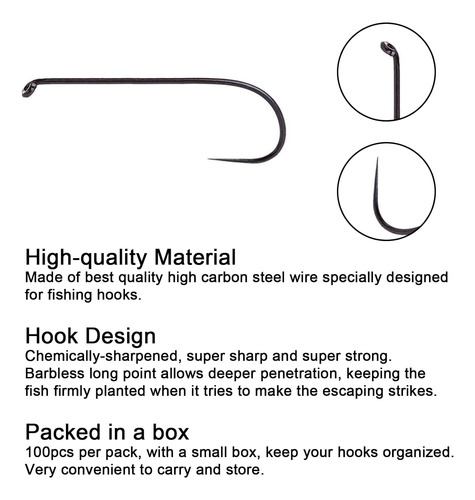 High-quality Material
Made of best quality high carbon steel wire specially designed for fishing hooks.

Hook Design
Chemically-sharpened, super sharp and super strong. Barbless long point allows deeper penetration, keeping the fish firmly planted when it tries to make the escaping strikes.

Packed in a box
100pcs per pack, with a small box, keep your hooks organized. Very convenient to carry and store.